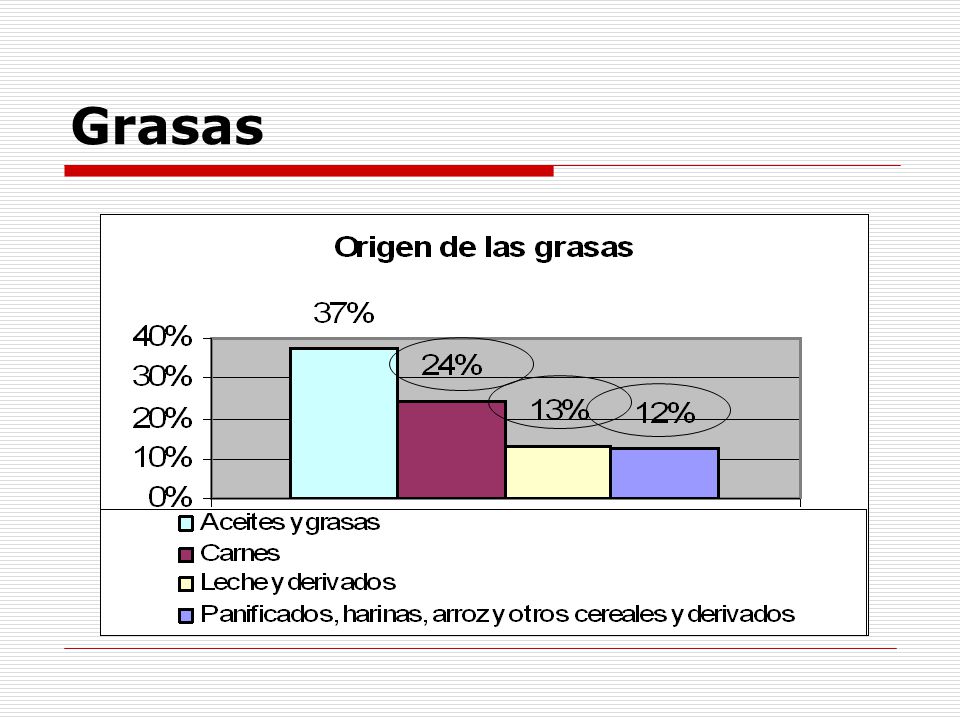 Grasas

Origen de las grasas

37%

24%

13%

12%

40%
30%
20%
10%
0%

Aceites y grasas
Carnes
Leche y derivados
Panificados, harinas, arroz y otros cereales y derivados